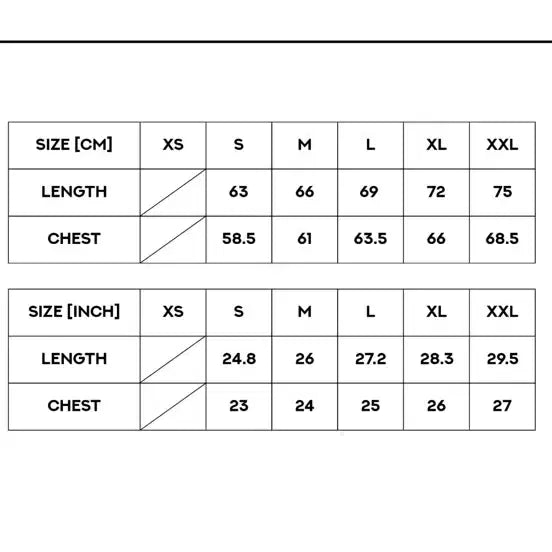 | SIZE [CM] | XS | S | M | L | XL | XXL |
|---|---|---|---|---|---|---|
| LENGTH | | 63 | 66 | 69 | 72 | 75 |
| CHEST | | 58.5 | 61 | 63.5 | 66 | 68.5 |

| SIZE [INCH] | XS | S | M | L | XL | XXL |
|---|---|---|---|---|---|---|
| LENGTH | | 24.8 | 26 | 27.2 | 28.3 | 29.5 |
| CHEST | | 23 | 24 | 25 | 26 | 27 |